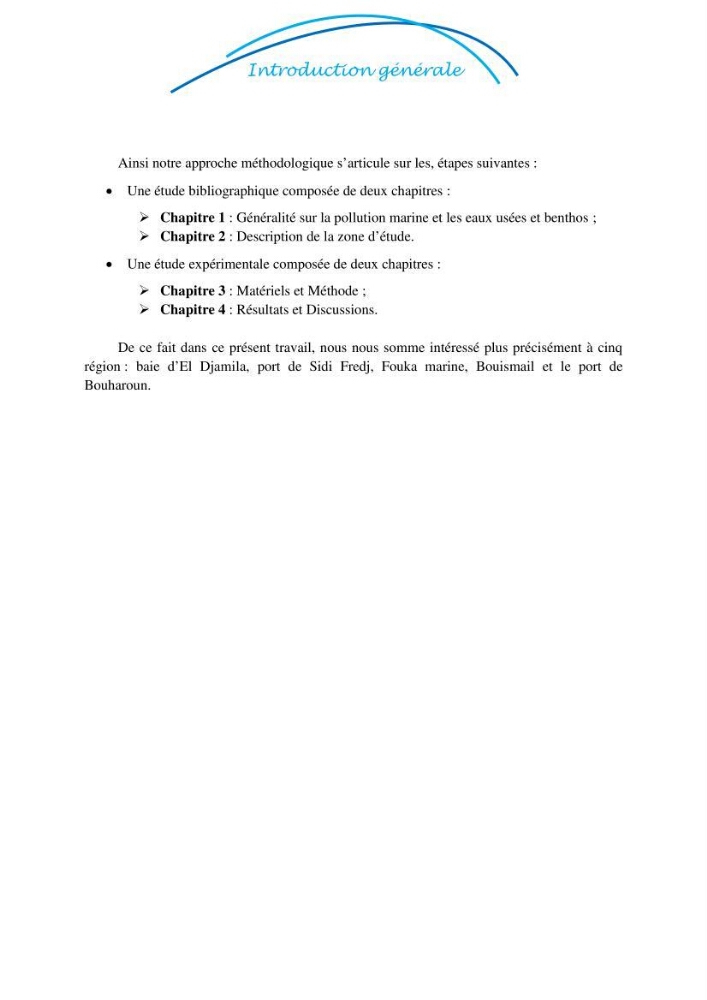 Introduction générale

Ainsi notre approche méthodologique s'articule sur les, étapes suivantes :

• Une étude bibliographique composée de deux chapitres :

➢ Chapitre 1 : Généralité sur la pollution marine et les eaux usées et benthos ;
➢ Chapitre 2 : Description de la zone d'étude.

• Une étude expérimentale composée de deux chapitres :

➢ Chapitre 3 : Matériels et Méthode ;
➢ Chapitre 4 : Résultats et Discussions.

De ce fait dans ce présent travail, nous nous somme intéressé plus précisément à cinq région : baie d'El Djamila, port de Sidi Fredj, Fouka marine, Bouismail et le port de Bouharoun.